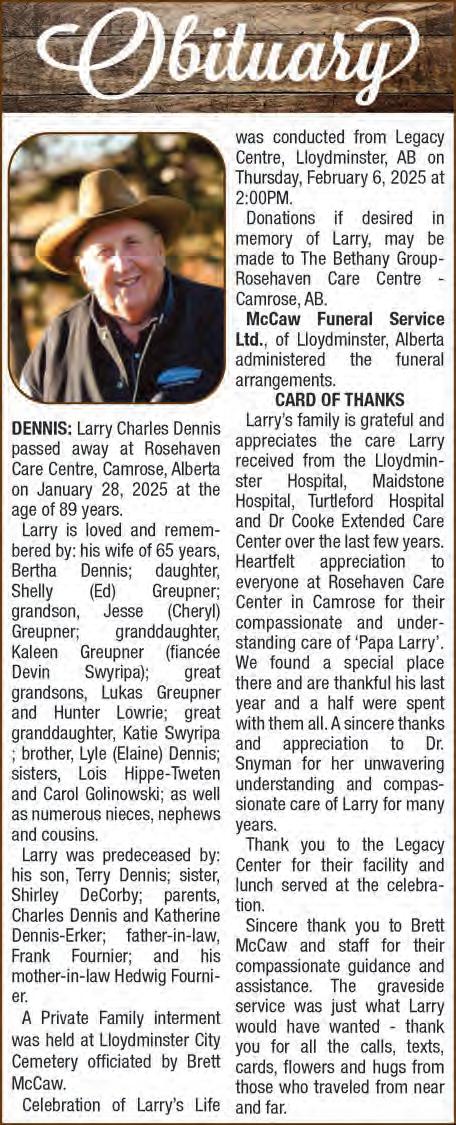 Obituary

DENNIS: Larry Charles Dennis passed away at Rosehaven Care Centre, Camrose, Alberta on January 28, 2025 at the age of 89 years.

Larry is loved and remembered by: his wife of 65 years, Bertha Dennis; daughter, Shelly (Ed) Greupner; grandson, Jesse (Cheryl) Greupner; granddaughter, Kaleen Greupner (fiancée Devin Swyripa); great grandsons, Lukas Greupner and Hunter Lowrie; great granddaughter, Katie Swyripa ; brother, Lyle (Elaine) Dennis; sisters, Lois Hippe-Tweten and Carol Golinowski; as well as numerous nieces, nephews and cousins.

Larry was predeceased by: his son, Terry Dennis; sister, Shirley DeCorby; parents, Charles Dennis and Katherine Dennis-Erker; father-in-law, Frank Fournier; and his mother-in-law Hedwig Fournier.

A Private Family interment was held at Lloydminster City Cemetery officiated by Brett McCaw.

Celebration of Larry's Life was conducted from Legacy Centre, Lloydminster, AB on Thursday, February 6, 2025 at 2:00PM.

Donations if desired in memory of Larry, may be made to The Bethany Group-Rosehaven Care Centre - Camrose, AB.

McCaw Funeral Service Ltd., of Lloydminster, Alberta administered the funeral arrangements.

CARD OF THANKS

Larry's family is grateful and appreciates the care Larry received from the Lloydminster Hospital, Maidstone Hospital, Turtleford Hospital and Dr Cooke Extended Care Center over the last few years. Heartfelt appreciation to everyone at Rosehaven Care Center in Camrose for their compassionate and understanding care of 'Papa Larry'. We found a special place there and are thankful his last year and a half were spent with them all. A sincere thanks and appreciation to Dr. Snyman for her unwavering understanding and compassionate care of Larry for many years.

Thank you to the Legacy Center for their facility and lunch served at the celebration.

Sincere thank you to Brett McCaw and staff for their compassionate guidance and assistance. The graveside service was just what Larry would have wanted - thank you for all the calls, texts, cards, flowers and hugs from those who traveled from near and far.